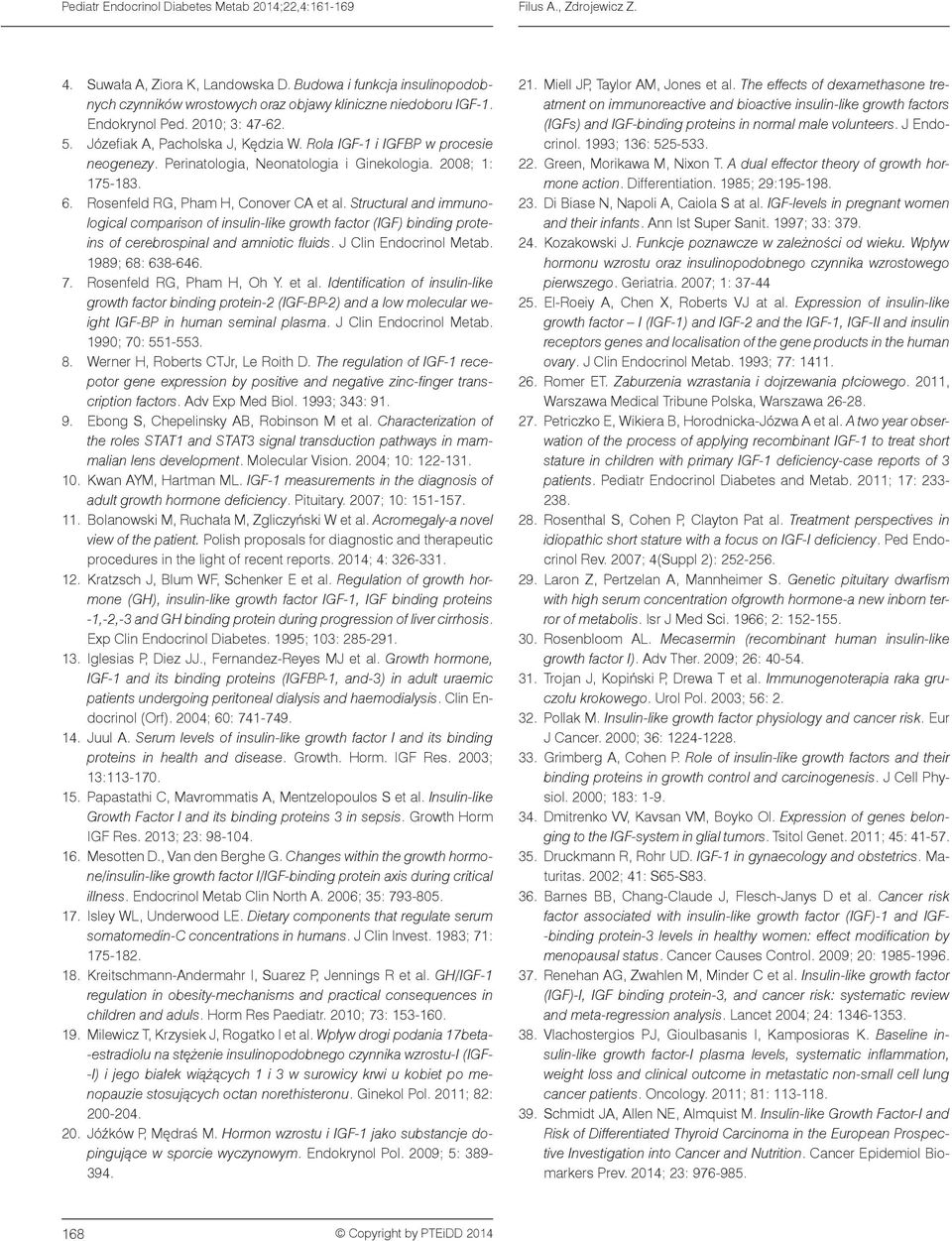 Pediatr Endocrinol Diabetes Metab 2014;22,4:161-169

Filus A., Zdrojewicz Z.

4. Suwała A, Ziora K, Landowska D. Budowa i funkcja insulinopodobnych czynników wrostowych oraz objawy kliniczne niedoboru IGF-1. Endokrynol Ped. 2010; 3: 47-62.
5. Józefiak A, Pacholska J, Kędzia W. Rola IGF-1 i IGFBP w procesie neogenezy. Perinatologia, Neonatologia i Ginekologia. 2008; 1: 175-183.
6. Rosenfeld RG, Pham H, Conover CA et al. Structural and immunological comparison of insulin-like growth factor (IGF) binding proteins of cerebrospinal and amniotic fluids. J Clin Endocrinol Metab. 1989; 68: 638-646.
7. Rosenfeld RG, Pham H, Oh Y. et al. Identification of insulin-like growth factor binding protein-2 (IGF-BP-2) and a low molecular weight IGF-BP in human seminal plasma. J Clin Endocrinol Metab. 1990; 70: 551-553.
8. Werner H, Roberts CTJr, Le Roith D. The regulation of IGF-1 recepotor gene expression by positive and negative zinc-finger transcription factors. Adv Exp Med Biol. 1993; 343: 91.
9. Ebong S, Chepelinsky AB, Robinson M et al. Characterization of the roles STAT1 and STAT3 signal transduction pathways in mammalian lens development. Molecular Vision. 2004; 10: 122-131.
10. Kwan AYM, Hartman ML. IGF-1 measurements in the diagnosis of adult growth hormone deficiency. Pituitary. 2007; 10: 151-157.
11. Bolanowski M, Ruchała M, Zgliczyński W et al. Acromegaly-a novel view of the patient. Polish proposals for diagnostic and therapeutic procedures in the light of recent reports. 2014; 4: 326-331.
12. Kratzsch J, Blum WF, Schenker E et al. Regulation of growth hormone (GH), insulin-like growth factor IGF-1, IGF binding proteins -1,-2,-3 and GH binding protein during progression of liver cirrhosis. Exp Clin Endocrinol Diabetes. 1995; 103: 285-291.
13. Iglesias P, Diez JJ., Fernandez-Reyes MJ et al. Growth hormone, IGF-1 and its binding proteins (IGFBP-1, and-3) in adult uraemic patients undergoing peritoneal dialysis and haemodialysis. Clin Endocrinol (Orf). 2004; 60: 741-749.
14. Juul A. Serum levels of insulin-like growth factor I and its binding proteins in health and disease. Growth. Horm. IGF Res. 2003; 13:113-170.
15. Papastathi C, Mavrommatis A, Mentzelopoulos S et al. Insulin-like Growth Factor I and its binding proteins 3 in sepsis. Growth Horm IGF Res. 2013; 23: 98-104.
16. Mesotten D., Van den Berghe G. Changes within the growth hormone/insulin-like growth factor I/IGF-binding protein axis during critical illness. Endocrinol Metab Clin North A. 2006; 35: 793-805.
17. Isley WL, Underwood LE. Dietary components that regulate serum somatomedin-C concentrations in humans. J Clin Invest. 1983; 71: 175-182.
18. Kreitschmann-Andermahr I, Suarez P, Jennings R et al. GH/IGF-1 regulation in obesity-mechanisms and practical consequences in children and aduls. Horm Res Paediatr. 2010; 73: 153-160.
19. Milewicz T, Krzysiek J, Rogatko I et al. Wpływ drogi podania 17beta--estradiolu na stężenie insulinopodobnego czynnika wzrostu-I (IGF--I) i jego białek wiążących 1 i 3 w surowicy krwi u kobiet po menopauzie stosujących octan norethisteronu. Ginekol Pol. 2011; 82: 200-204.
20. Jóźków P, Mędraś M. Hormon wzrostu i IGF-1 jako substancje dopingujące w sporcie wyczynowym. Endokrynol Pol. 2009; 5: 389-394.
21. Miell JP, Taylor AM, Jones et al. The effects of dexamethasone treatment on immunoreactive and bioactive insulin-like growth factors (IGFs) and IGF-binding proteins in normal male volunteers. J Endocrinol. 1993; 136: 525-533.
22. Green, Morikawa M, Nixon T. A dual effector theory of growth hormone action. Differentiation. 1985; 29:195-198.
23. Di Biase N, Napoli A, Caiola S at al. IGF-levels in pregnant women and their infants. Ann Ist Super Sanit. 1997; 33: 379.
24. Kozakowski J. Funkcje poznawcze w zależności od wieku. Wpływ hormonu wzrostu oraz insulinopodobnego czynnika wzrostowego pierwszego. Geriatria. 2007; 1: 37-44
25. El-Roeiy A, Chen X, Roberts VJ at al. Expression of insulin-like growth factor – I (IGF-1) and IGF-2 and the IGF-1, IGF-II and insulin receptors genes and localisation of the gene products in the human ovary. J Clin Endocrinol Metab. 1993; 77: 1411.
26. Romer ET. Zaburzenia wzrastania i dojrzewania płciowego. 2011, Warszawa Medical Tribune Polska, Warszawa 26-28.
27. Petriczko E, Wikiera B, Horodnicka-Józwa A et al. A two year observation of the process of applying recombinant IGF-1 to treat short stature in children with primary IGF-1 deficiency-case reports of 3 patients. Pediatr Endocrinol Diabetes and Metab. 2011; 17: 233-238.
28. Rosenthal S, Cohen P, Clayton Pat al. Treatment perspectives in idiopathic short stature with a focus on IGF-I deficiency. Ped Endocrinol Rev. 2007; 4(Suppl 2): 252-256.
29. Laron Z, Pertzelan A, Mannheimer S. Genetic pituitary dwarfism with high serum concentration ofgrowth hormone-a new inborn terror of metabolis. Isr J Med Sci. 1966; 2: 152-155.
30. Rosenbloom AL. Mecasermin (recombinant human insulin-like growth factor I). Adv Ther. 2009; 26: 40-54.
31. Trojan J, Kopiński P, Drewa T et al. Immunogenoterapia raka gruczołu krokowego. Urol Pol. 2003; 56: 2.
32. Pollak M. Insulin-like growth factor physiology and cancer risk. Eur J Cancer. 2000; 36: 1224-1228.
33. Grimberg A, Cohen P. Role of insulin-like growth factors and their binding proteins in growth control and carcinogenesis. J Cell Physiol. 2000; 183: 1-9.
34. Dmitrenko VV, Kavsan VM, Boyko OI. Expression of genes belonging to the IGF-system in glial tumors. Tsitol Genet. 2011; 45: 41-57.
35. Druckmann R, Rohr UD. IGF-1 in gynaecology and obstetrics. Maturitas. 2002; 41: S65-S83.
36. Barnes BB, Chang-Claude J, Flesch-Janys D et al. Cancer risk factor associated with insulin-like growth factor (IGF)-1 and IGF--binding protein-3 levels in healthy women: effect modification by menopausal status. Cancer Causes Control. 2009; 20: 1985-1996.
37. Renehan AG, Zwahlen M, Minder C et al. Insulin-like growth factor (IGF)-I, IGF binding protein-3, and cancer risk: systematic review and meta-regression analysis. Lancet 2004; 24: 1346-1353.
38. Vlachostergios PJ, Gioulbasanis I, Kamposioras K. Baseline insulin-like growth factor-I plasma levels, systematic inflammation, weight loss and clinical outcome in metastatic non-small cell lung cancer patients. Oncology. 2011; 81: 113-118.
39. Schmidt JA, Allen NE, Almquist M. Insulin-like Growth Factor-I and Risk of Differentiated Thyroid Carcinoma in the European Prospective Investigation into Cancer and Nutrition. Cancer Epidemiol Biomarkers Prev. 2014; 23: 976-985.

168

© Copyright by PTEiDD 2014